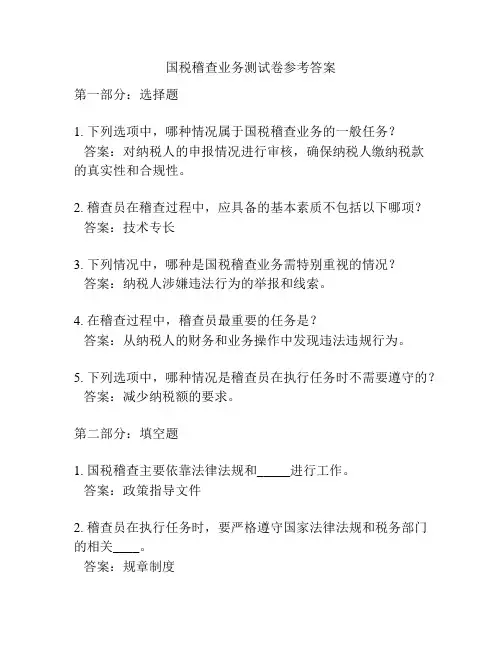 国税稽查业务测试卷参考答案

第一部分：选择题

1. 下列选项中，哪种情况属于国税稽查业务的一般任务？
答案：对纳税人的申报情况进行审核，确保纳税人缴纳税款的真实性和合规性。

2. 稽查员在稽查过程中，应具备的基本素质不包括以下哪项？
答案：技术专长

3. 下列情况中，哪种是国税稽查业务需特别重视的情况？
答案：纳税人涉嫌违法行为的举报和线索。

4. 在稽查过程中，稽查员最重要的任务是？
答案：从纳税人的财务和业务操作中发现违法违规行为。

5. 下列选项中，哪种情况是稽查员在执行任务时不需要遵守的？
答案：减少纳税额的要求。

第二部分：填空题

1. 国税稽查主要依靠法律法规和_____进行工作。
答案：政策指导文件

2. 稽查员在执行任务时，要严格遵守国家法律法规和税务部门的相关____。
答案：规章制度